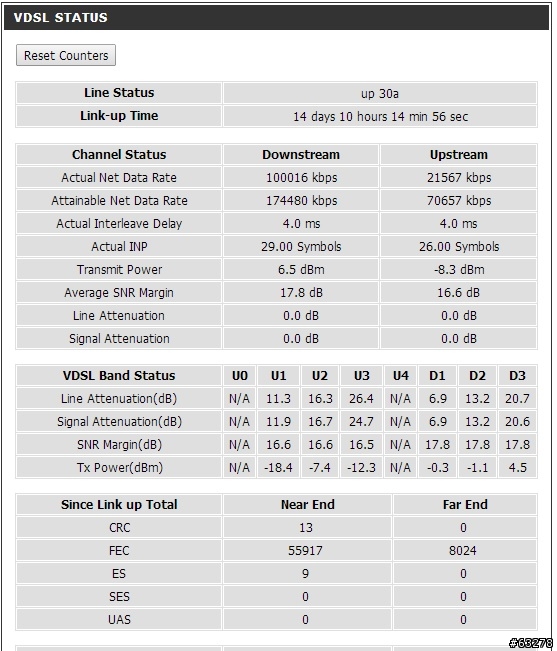 VDSL STATUS

Reset Counters

| Line Status | up 30a |
|---|---|
| Link-up Time | 14 days 10 hours 14 min 56 sec |

| Channel Status | Downstream | Upstream |
|---|---|---|
| Actual Net Data Rate | 100016 kbps | 21567 kbps |
| Attainable Net Data Rate | 174480 kbps | 70657 kbps |
| Actual Interleave Delay | 4.0 ms | 4.0 ms |
| Actual INP | 29.00 Symbols | 26.00 Symbols |
| Transmit Power | 6.5 dBm | -8.3 dBm |
| Average SNR Margin | 17.8 dB | 16.6 dB |
| Line Attenuation | 0.0 dB | 0.0 dB |
| Signal Attenuation | 0.0 dB | 0.0 dB |

| VDSL Band Status | U0 | U1 | U2 | U3 | U4 | D1 | D2 | D3 |
|---|---|---|---|---|---|---|---|---|
| Line Attenuation(dB) | N/A | 11.3 | 16.3 | 26.4 | N/A | 6.9 | 13.2 | 20.7 |
| Signal Attenuation(dB) | N/A | 11.9 | 16.7 | 24.7 | N/A | 6.9 | 13.2 | 20.6 |
| SNR Margin(dB) | N/A | 16.6 | 16.6 | 16.5 | N/A | 17.8 | 17.8 | 17.8 |
| Tx Power(dBm) | N/A | -18.4 | -7.4 | -12.3 | N/A | -0.3 | -1.1 | 4.5 |

| Since Link up Total | Near End | Far End |
|---|---|---|
| CRC | 13 | 0 |
| FEC | 55917 | 8024 |
| ES | 9 | 0 |
| SES | 0 | 0 |
| UAS | 0 | 0 |

#63278